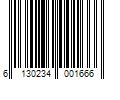 6 130234 001666